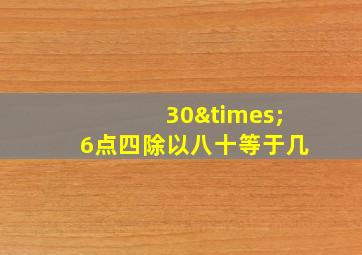 30&times;
6点四除以八十等于几